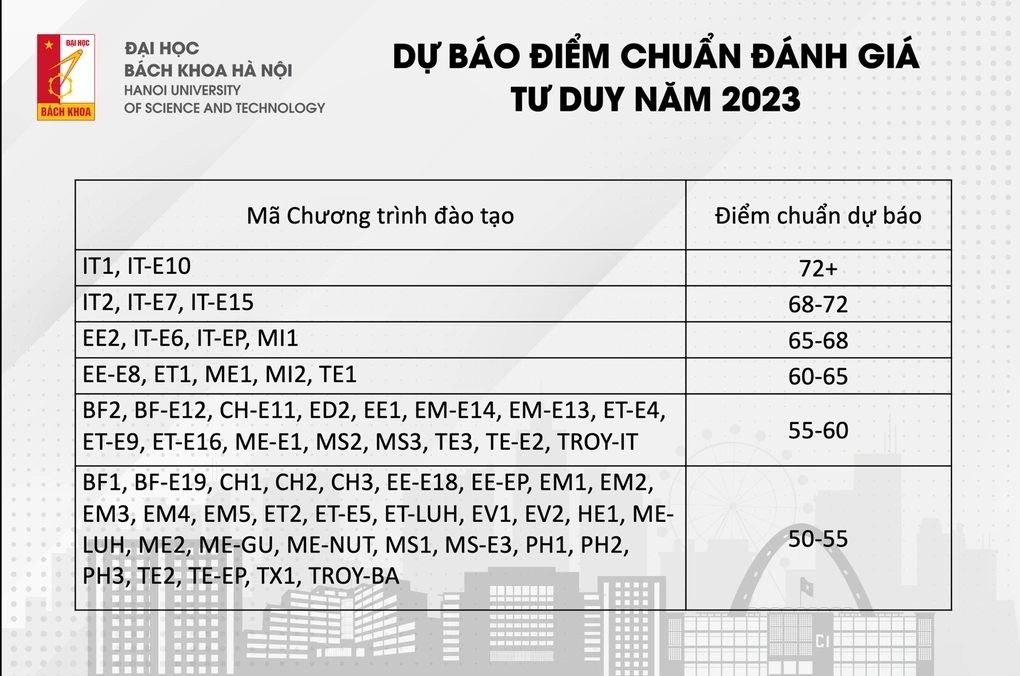 ĐẠI HỌC
BÁCH KHOA

ĐẠI HỌC
BÁCH KHOA HÀ NỘI
HANOI UNIVERSITY
OF SCIENCE AND TECHNOLOGY

DỰ BÁO ĐIỂM CHUẨN ĐÁNH GIÁ TƯ DUY NĂM 2023

| Mã Chương trình đào tạo | Điểm chuẩn dự báo |
|---|---|
| IT1, IT-E10 | 72+ |
| IT2, IT-E7, IT-E15 | 68-72 |
| EE2, IT-E6, IT-EP, MI1 | 65-68 |
| EE-E8, ET1, ME1, MI2, TE1 | 60-65 |
| BF2, BF-E12, CH-E11, ED2, EE1, EM-E14, EM-E13, ET-E4, ET-E9, ET-E16, ME-E1, MS2, MS3, TE3, TE-E2, TROY-IT | 55-60 |
| BF1, BF-E19, CH1, CH2, CH3, EE-E18, EE-EP, EM1, EM2, EM3, EM4, EM5, ET2, ET-E5, ET-LUH, EV1, EV2, HE1, ME-LUH, ME2, ME-GU, ME-NUT, MS1, MS-E3, PH1, PH2, PH3, TE2, TE-EP, TX1, TROY-BA | 50-55 |

CI